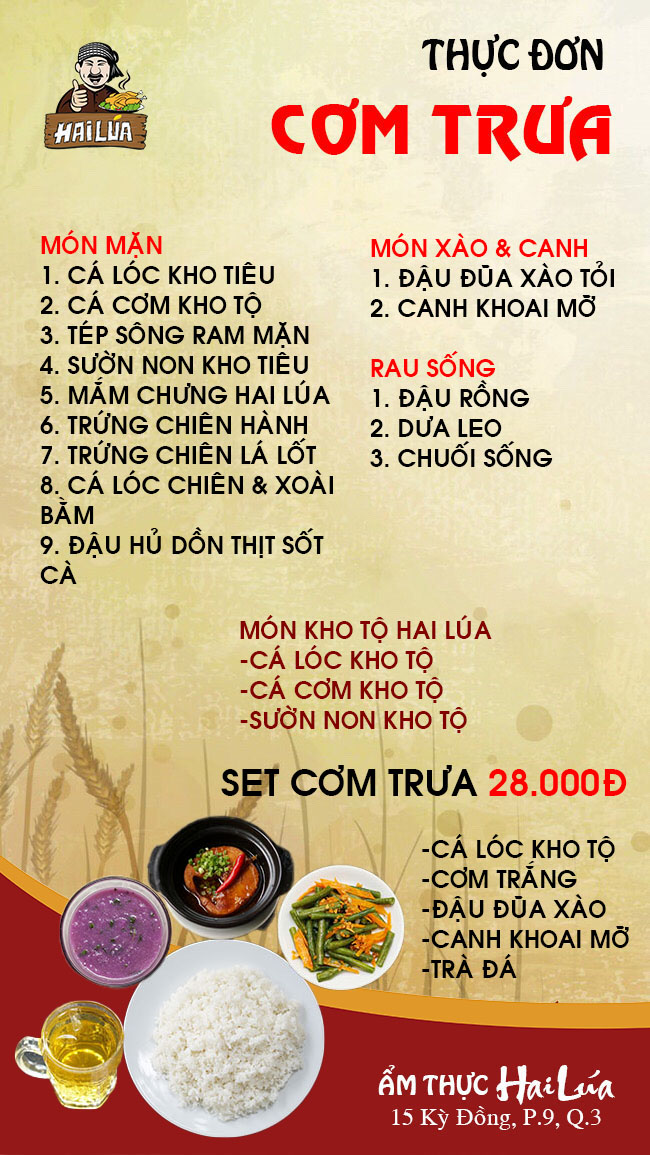 HAI LÚA

THỰC ĐƠN

CƠM TRƯA

MÓN MẶN
1. CÁ LÓC KHO TIÊU
2. CÁ CƠM KHO TỘ
3. TÉP SÔNG RAM MẶN
4. SƯỜN NON KHO TIÊU
5. MẮM CHƯNG HAI LÚA
6. TRỨNG CHIÊN HÀNH
7. TRỨNG CHIÊN LÁ LỐT
8. CÁ LÓC CHIÊN & XOÀI BẰM
9. ĐẬU HỦ DỒN THỊT SỐT CÀ

MÓN XÀO & CANH
1. ĐẬU ĐŨA XÀO TỎI
2. CANH KHOAI MỠ

RAU SỐNG
1. ĐẬU RỒNG
2. DƯA LEO
3. CHUỐI SỐNG

MÓN KHO TỘ HAI LÚA
-CÁ LÓC KHO TỘ
-CÁ CƠM KHO TỘ
-SƯỜN NON KHO TỘ

SET CƠM TRƯA 28.000Đ

-CÁ LÓC KHO TỘ
-CƠM TRẮNG
-ĐẬU ĐŨA XÀO
-CANH KHOAI MỠ
-TRÀ ĐÁ

ẨM THỰC Hai Lúa
15 Kỳ Đồng, P.9, Q.3